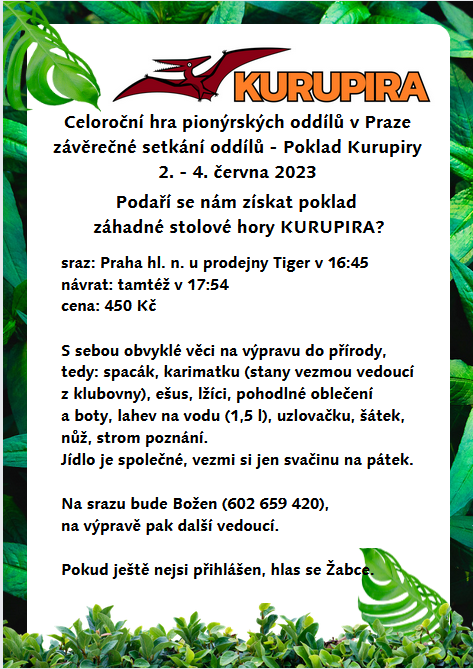 KURUPIRA

Celoroční hra pionýrských oddílů v Praze
závěrečné setkání oddílů - Poklad Kurupiry
2. - 4. června 2023

Podaří se nám získat poklad
záhadné stolové hory KURUPIRA?

sraz: Praha hl. n. u prodejny Tiger v 16:45
návrat: tamtéž v 17:54
cena: 450 Kč

S sebou obvyklé věci na výpravu do přírody, tedy: spacák, karimatku (stany vezmou vedoucí z klubovny), ešus, lžíci, pohodlné oblečení a boty, lahev na vodu (1,5 l), uzlovačku, šátek, nůž, strom poznání.
Jídlo je společné, vezmi si jen svačinu na pátek.

Na srazu bude Božen (602 659 420),
na výpravě pak další vedoucí.

Pokud ještě nejsi přihlášen, hlas se Žabce.